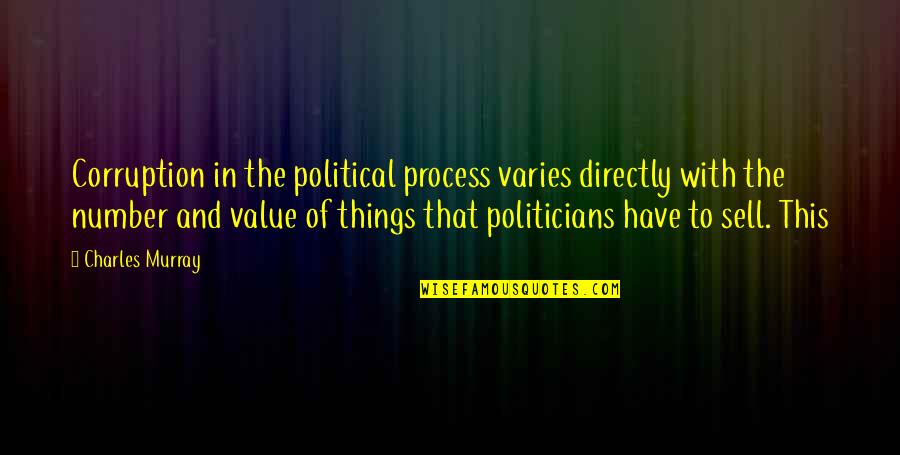 Corruption in the political process varies directly with the number and value of things that politicians have to sell. This

Charles Murray

WISEFAMOUSQUOTES.COM